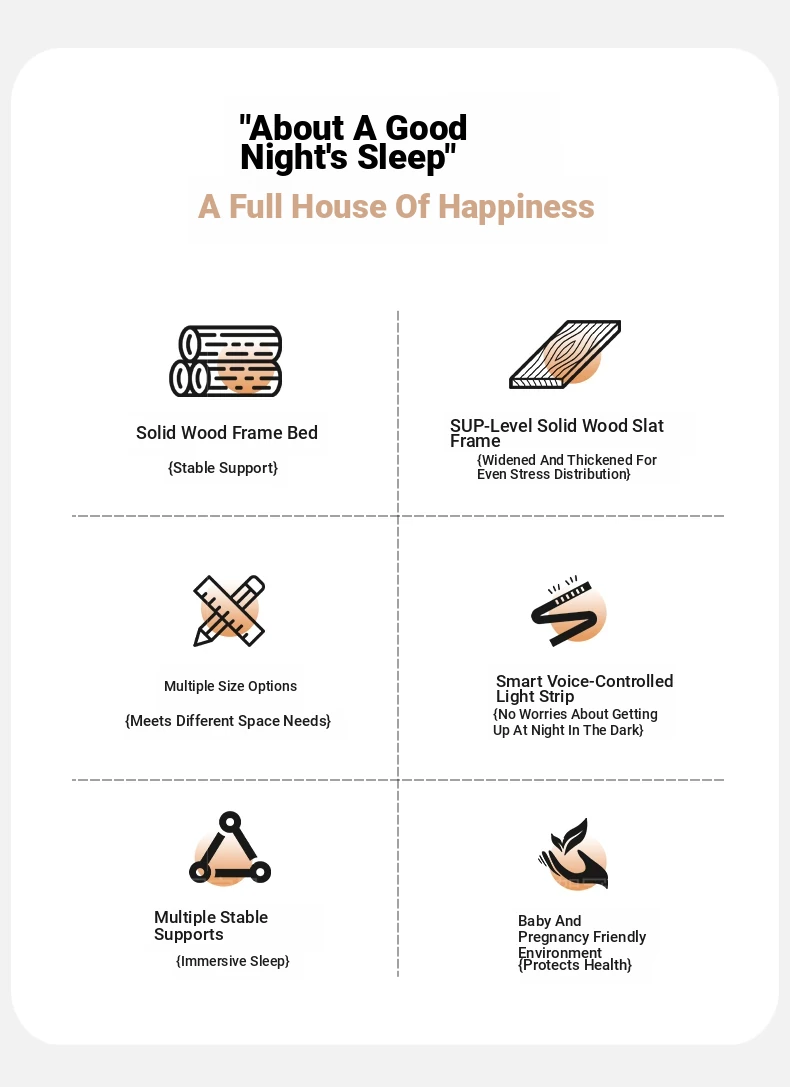 "About A Good Night's Sleep"

A Full House Of Happiness

Solid Wood Frame Bed

{Stable Support}

SUP-Level Solid Wood Slat Frame

{Widened And Thickened For Even Stress Distribution}

Multiple Size Options

{Meets Different Space Needs}

Smart Voice-Controlled Light Strip

{No Worries About Getting Up At Night In The Dark}

Multiple Stable Supports

{Immersive Sleep}

Baby And Pregnancy Friendly Environment

{Protects Health}